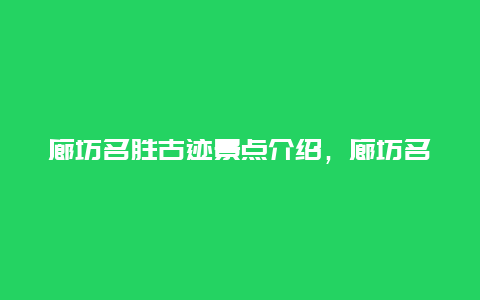 廊坊名胜古迹景点介绍，廊坊名